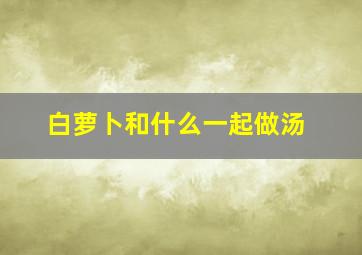 白萝卜和什么一起做汤